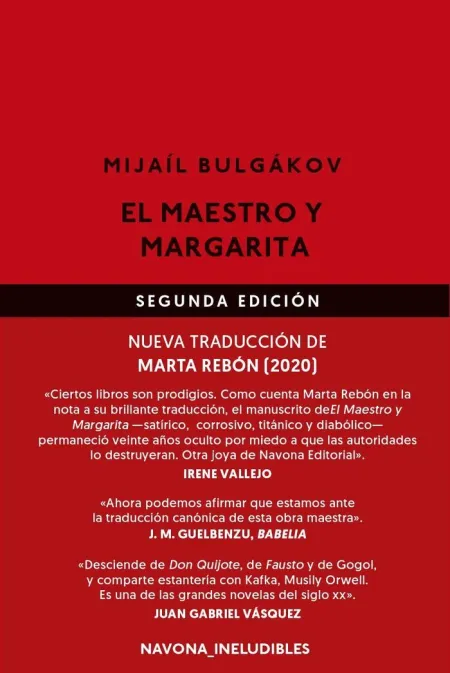 MIJAÍL BULGÁKOV

EL MAESTRO Y MARGARITA

SEGUNDA EDICIÓN

NUEVA TRADUCCIÓN DE
MARTA REBÓN (2020)

«Ciertos libros son prodigios. Como cuenta Marta Rebón en la nota a su brillante traducción, el manuscrito deEl Maestro y Margarita —satírico, corrosivo, titánico y diabólico— permaneció veinte años oculto por miedo a que las autoridades lo destruyeran. Otra joya de Navona Editorial».
IRENE VALLEJO

«Ahora podemos afirmar que estamos ante la traducción canónica de esta obra maestra».
J. M. GUELBENZU, BABELIA

«Desciende de Don Quijote, de Fausto y de Gogol, y comparte estantería con Kafka, Musily Orwell. Es una de las grandes novelas del siglo xx».
JUAN GABRIEL VÁSQUEZ

NAVONA_INELUDIBLES